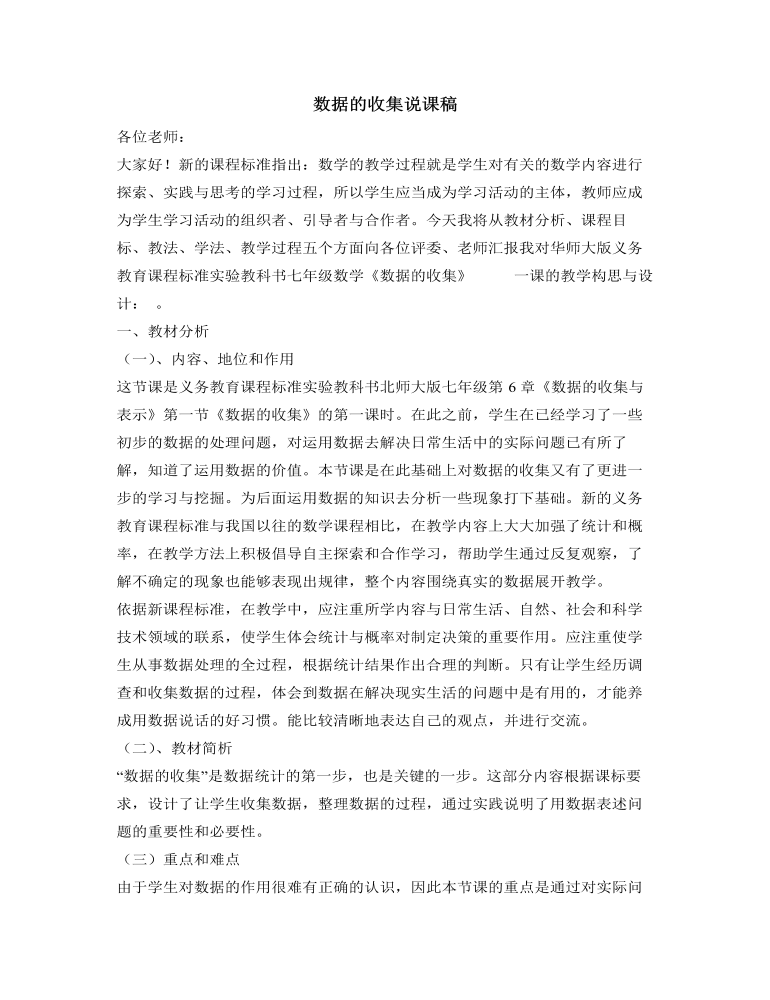 数据的收集说课稿

各位老师：

大家好！新的课程标准指出：数学的教学过程就是学生对有关的数学内容进行探索、实践与思考的学习过程，所以学生应当成为学习活动的主体，教师应成为学生学习活动的组织者、引导者与合作者。今天我将从教材分析、课程目标、教法、学法、教学过程五个方面向各位评委、老师汇报我对华师大版义务教育课程标准实验教科书七年级数学《数据的收集》 一课的教学构思与设计： 。

一、教材分析

（一）、内容、地位和作用

这节课是义务教育课程标准实验教科书北师大版七年级第6章《数据的收集与表示》第一节《数据的收集》的第一课时。在此之前，学生在已经学习了一些初步的数据的处理问题，对运用数据去解决日常生活中的实际问题已有所了解，知道了运用数据的价值。本节课是在此基础上对数据的收集又有了更进一步的学习与挖掘。为后面运用数据的知识去分析一些现象打下基础。新的义务教育课程标准与我国以往的数学课程相比，在教学内容上大大加强了统计和概率，在教学方法上积极倡导自主探索和合作学习，帮助学生通过反复观察，了解不确定的现象也能够表现出规律，整个内容围绕真实的数据展开教学。

依据新课程标准，在教学中，应注重所学内容与日常生活、自然、社会和科学技术领域的联系，使学生体会统计与概率对制定决策的重要作用。应注重使学生从事数据处理的全过程，根据统计结果作出合理的判断。只有让学生经历调查和收集数据的过程，体会到数据在解决现实生活的问题中是有用的，才能养成用数据说话的好习惯。能比较清晰地表达自己的观点，并进行交流。

（二）、教材简析

“数据的收集”是数据统计的第一步，也是关键的一步。这部分内容根据课标要求，设计了让学生收集数据，整理数据的过程，通过实践说明了用数据表述问题的重要性和必要性。

（三）重点和难点

由于学生对数据的作用很难有正确的认识，因此本节课的重点是通过对实际问